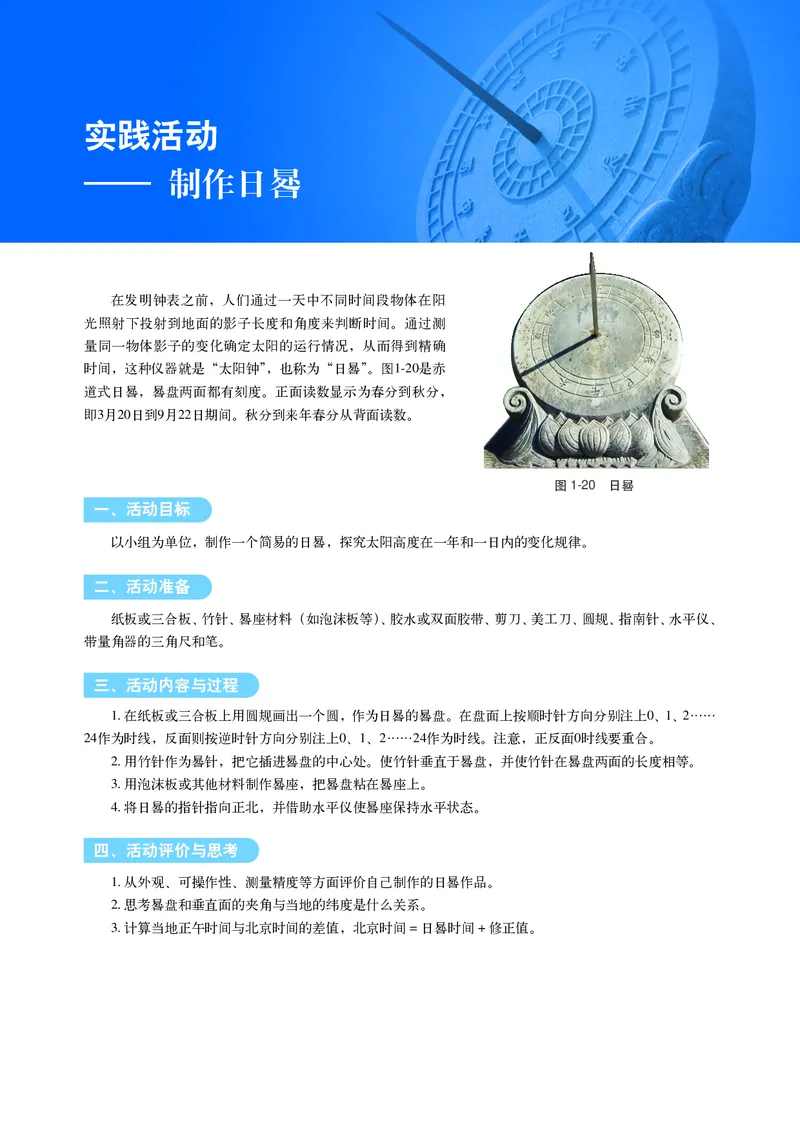 实践活动
—— 制作日晷

在发明钟表之前，人们通过一天中不同时间段物体在阳光照射下投射到地面的影子长度和角度来判断时间。通过测量同一物体影子的变化确定太阳的运行情况，从而得到精确时间，这种仪器就是“太阳钟”，也称为“日晷”。图1-20是赤道式日晷，晷盘两面都有刻度。正面读数显示为春分到秋分，即3月20日到9月22日期间。秋分到来年春分从背面读数。

图 1-20 日晷

一、活动目标

以小组为单位，制作一个简易的日晷，探究太阳高度在一年和一日内的变化规律。

二、活动准备

纸板或三合板、竹针、晷座材料（如泡沫板等）、胶水或双面胶带、剪刀、美工刀、圆规、指南针、水平仪、带量角器的三角尺和笔。

三、活动内容与过程

1. 在纸板或三合板上用圆规画出一个圆，作为日晷的晷盘。在盘面上按顺时针方向分别注上0、1、2……24作为时线，反面则按逆时针方向分别注上0、1、2……24作为时线。注意，正反面0时线要重合。

2. 用竹针作为晷针，把它插进晷盘的中心处。使竹针垂直于晷盘，并使竹针在晷盘两面的长度相等。

3. 用泡沫板或其他材料制作晷座，把晷盘粘在晷座上。

4. 将日晷的指针指向正北，并借助水平仪使晷座保持水平状态。

四、活动评价与思考

1. 从外观、可操作性、测量精度等方面评价自己制作的日晷作品。

2. 思考晷盘和垂直面的夹角与当地的纬度是什么关系。

3. 计算当地正午时间与北京时间的差值，北京时间 = 日晷时间 + 修正值。